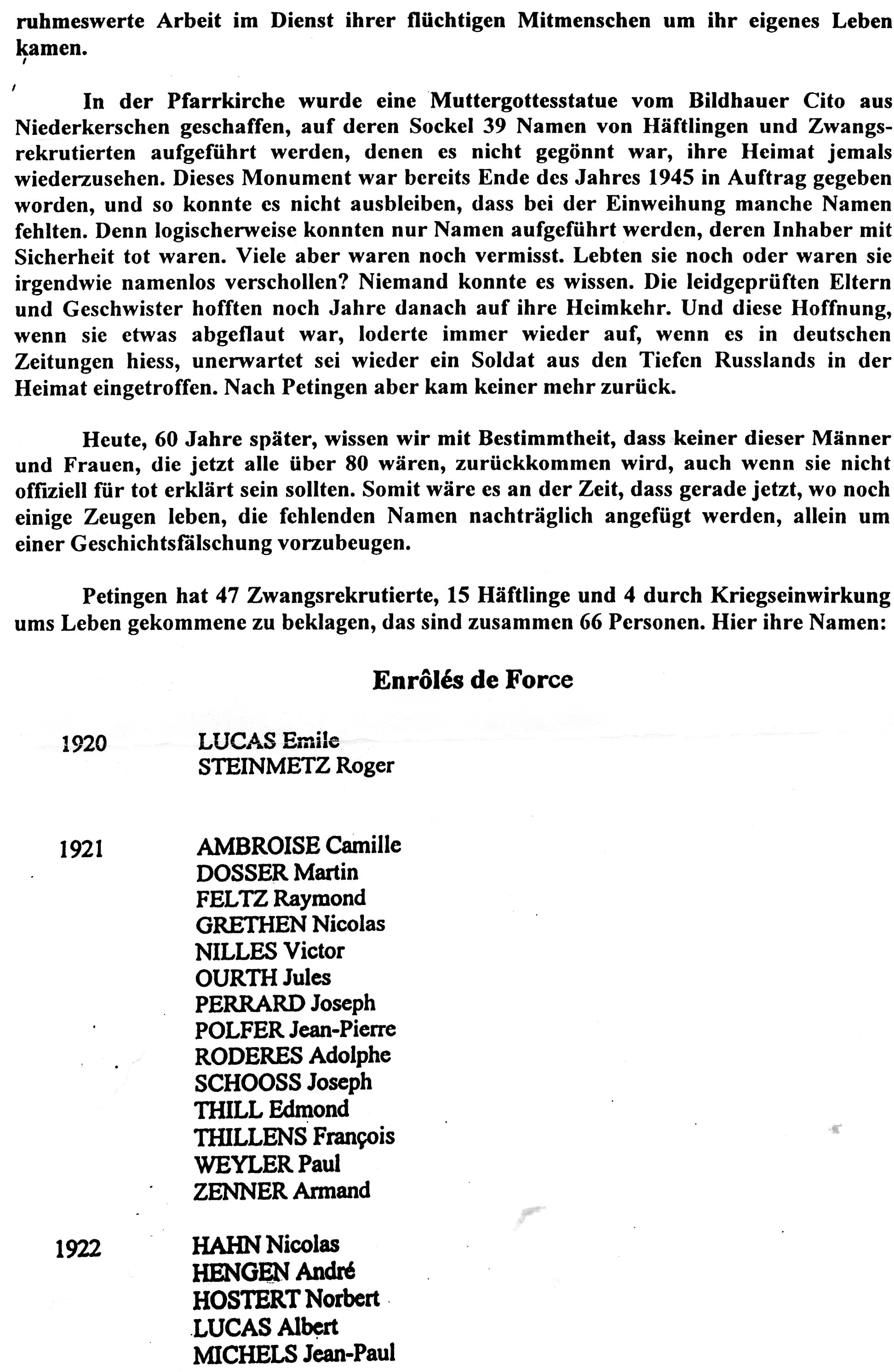 ruhmeswerte Arbeit im Dienst ihrer flüchtigen Mitmenschen um ihr eigenes Leben kamen.

In der Pfarrkirche wurde eine Muttergottesstatue vom Bildhauer Cito aus Niederkerschen geschaffen, auf deren Sockel 39 Namen von Häftlingen und Zwangsrekrutierten aufgeführt werden, denen es nicht gegönnt war, ihre Heimat jemals wiederzusehen. Dieses Monument war bereits Ende des Jahres 1945 in Auftrag gegeben worden, und so konnte es nicht ausbleiben, dass bei der Einweihung manche Namen fehlten. Denn logischerweise konnten nur Namen aufgeführt werden, deren Inhaber mit Sicherheit tot waren. Viele aber waren noch vermisst. Lebten sie noch oder waren sie irgendwie namenlos verschollen? Niemand konnte es wissen. Die leidgeprüften Eltern und Geschwister hofften noch Jahre danach auf ihre Heimkehr. Und diese Hoffnung, wenn sie etwas abgeflaut war, loderte immer wieder auf, wenn es in deutschen Zeitungen hiess, unerwartet sei wieder ein Soldat aus den Tiefen Russlands in der Heimat eingetroffen. Nach Petingen aber kam keiner mehr zurück.

Heute, 60 Jahre später, wissen wir mit Bestimmtheit, dass keiner dieser Männer und Frauen, die jetzt alle über 80 wären, zurückkommen wird, auch wenn sie nicht offiziell für tot erklärt sein sollten. Somit wäre es an der Zeit, dass gerade jetzt, wo noch einige Zeugen leben, die fehlenden Namen nachträglich angefügt werden, allein um einer Geschichtsfälschung vorzubeugen.

Petingen hat 47 Zwangsrekrutierte, 15 Häftlinge und 4 durch Kriegseinwirkung ums Leben gekommene zu beklagen, das sind zusammen 66 Personen. Hier ihre Namen:

Enrôlés de Force

1920 LUCAS Emile
STEINMETZ Roger

1921 AMBROISE Camille
DOSSER Martin
FELTZ Raymond
GRETHEN Nicolas
NILLES Victor
OURTH Jules
PERRARD Joseph
POLFER Jean-Pierre
RODERES Adolphe
SCHOOSS Joseph
THILL Edmond
THILLENS François
WEYLER Paul
ZENNER Armand

1922 HAHN Nicolas
HENGEN André
HOSTERT Norbert
LUCAS Albert
MICHELS Jean-Paul